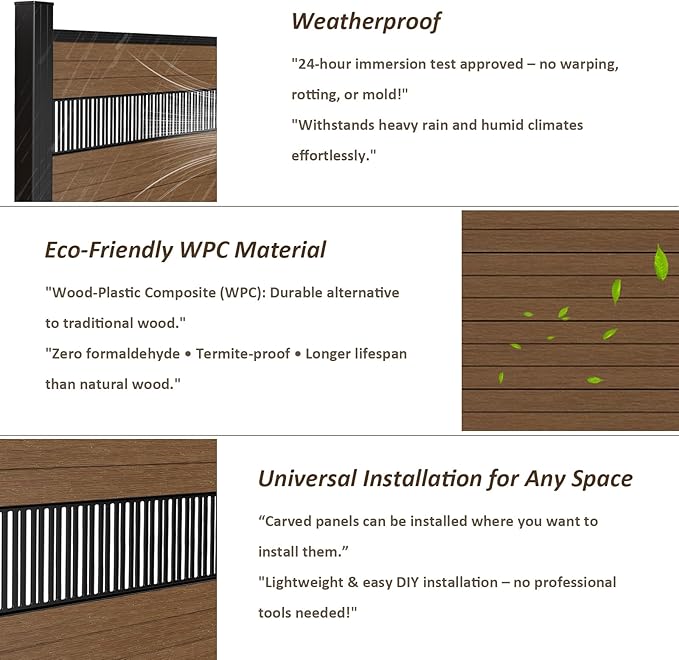 Weatherproof

"24-hour immersion test approved – no warping, rotting, or mold!"

"Withstands heavy rain and humid climates effortlessly."

Eco-Friendly WPC Material

"Wood-Plastic Composite (WPC): Durable alternative to traditional wood."

"Zero formaldehyde • Termite-proof • Longer lifespan than natural wood."

Universal Installation for Any Space

"Carved panels can be installed where you want to install them."

"Lightweight & easy DIY installation – no professional tools needed!"